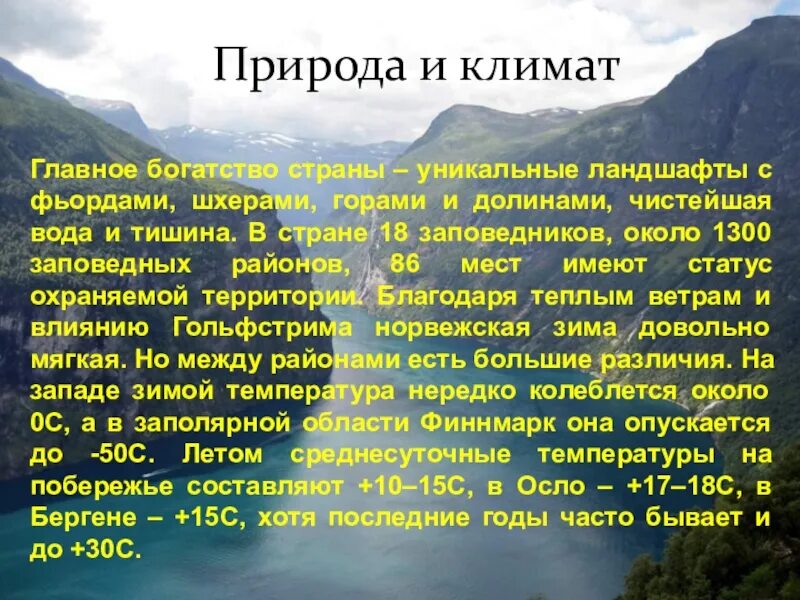 Природа и климат

Главное богатство страны – уникальные ландшафты с фьордами, шхерами, горами и долинами, чистейшая вода и тишина. В стране 18 заповедников, около 1300 заповедных районов, 86 мест имеют статус охраняемой территории. Благодаря теплым ветрам и влиянию Гольфстрима норвежская зима довольно мягкая. Но между районами есть большие различия. На западе зимой температура нередко колеблется около 0С, а в заполярной области Финнмарк она опускается до -50С. Летом среднесуточные температуры на побережье составляют +10–15С, в Осло – +17–18С, в Бергене – +15С, хотя последние годы часто бывает и до +30С.